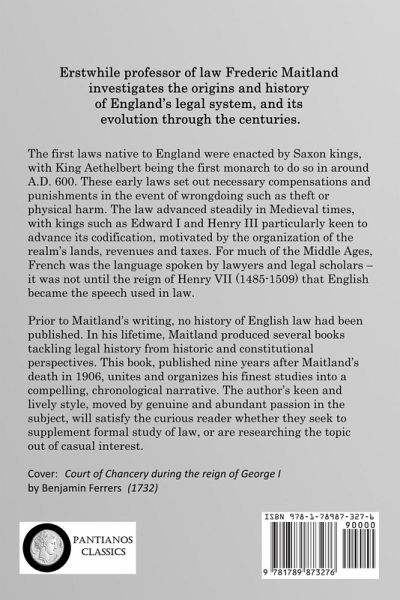 Erstwhile professor of law Frederic Maitland investigates the origins and history of England's legal system, and its evolution through the centuries.

The first laws native to England were enacted by Saxon kings, with King Aethelbert being the first monarch to do so in around A.D. 600. These early laws set out necessary compensations and punishments in the event of wrongdoing such as theft or physical harm. The law advanced steadily in Medieval times, with kings such as Edward I and Henry III particularly keen to advance its codification, motivated by the organization of the realm's lands, revenues and taxes. For much of the Middle Ages, French was the language spoken by lawyers and legal scholars – it was not until the reign of Henry VII (1485-1509) that English became the speech used in law.

Prior to Maitland's writing, no history of English law had been published. In his lifetime, Maitland produced several books tackling legal history from historic and constitutional perspectives. This book, published nine years after Maitland's death in 1906, unites and organizes his finest studies into a compelling, chronological narrative. The author's keen and lively style, moved by genuine and abundant passion in the subject, will satisfy the curious reader whether they seek to supplement formal study of law, or are researching the topic out of casual interest.

Cover: Court of Chancery during the reign of George I by Benjamin Ferrers (1732)

PANTIANOS CLASSICS

ISBN 978-1-78987-327-6

90000

9 781789 873276